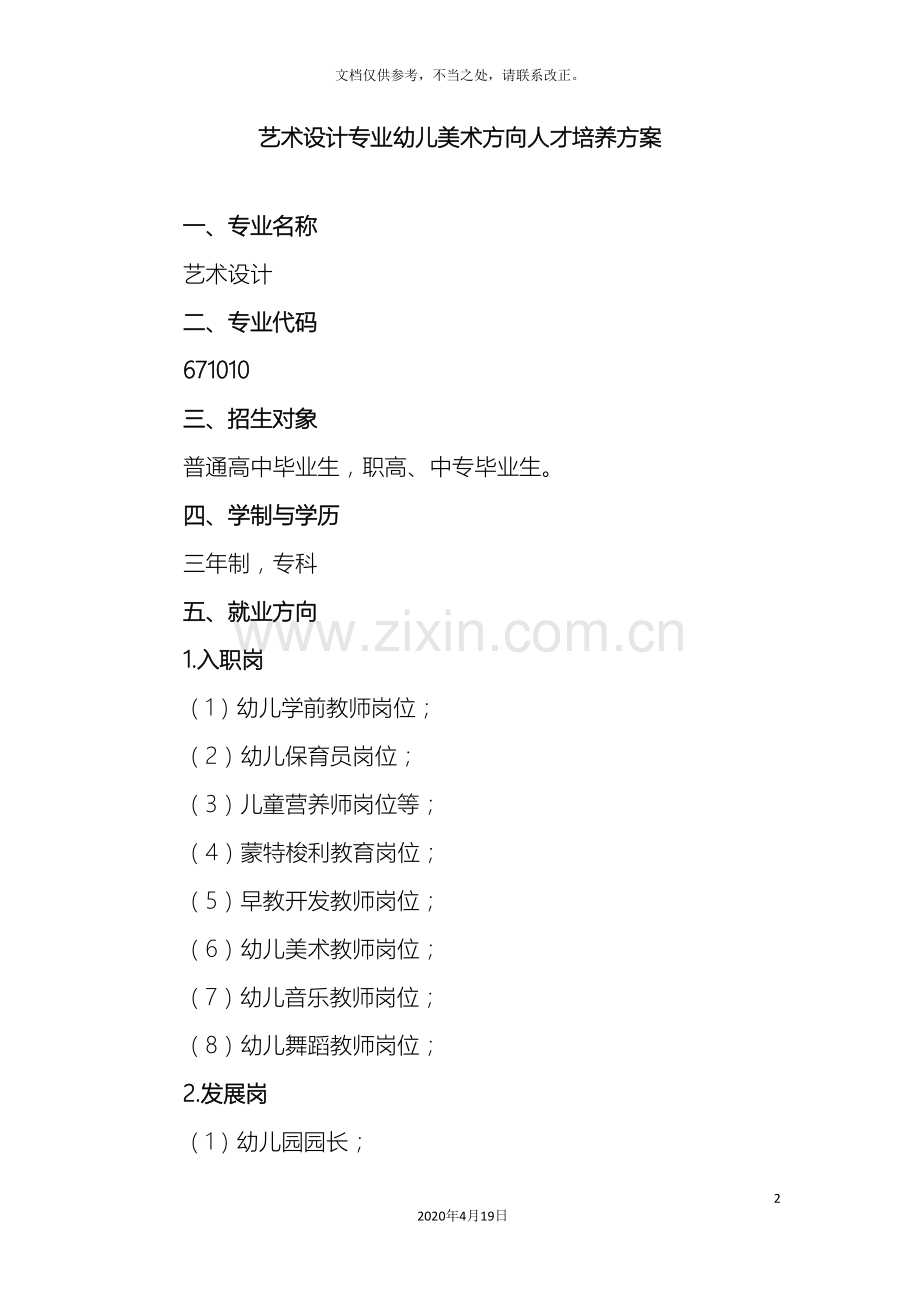 文档仅供参考，不当之处，请联系改正。

艺术设计专业幼儿美术方向人才培养方案

一、专业名称

艺术设计

二、专业代码

671010

三、招生对象

普通高中毕业生，职高、中专毕业生。

四、学制与学历

三年制，专科

五、就业方向

1.入职岗

（1）幼儿学前教师岗位；

（2）幼儿保育员岗位；

（3）儿童营养师岗位等；

（4）蒙特梭利教育岗位；

（5）早教开发教师岗位；

（6）幼儿美术教师岗位；

（7）幼儿音乐教师岗位；

（8）幼儿舞蹈教师岗位；

2.发展岗

（1）幼儿园园长；

2

2020年4月19日

www.zixin.com.cn